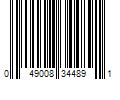 0 49008 34489 1